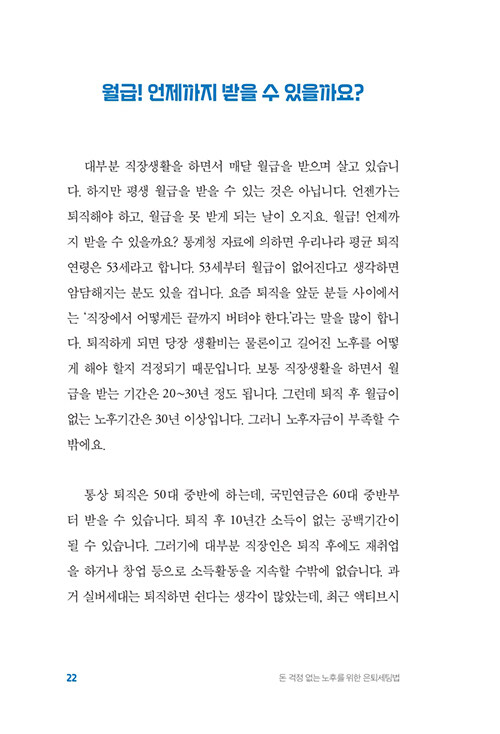 월급! 언제까지 받을 수 있을까요?

대부분 직장생활을 하면서 매달 월급을 받으며 살고 있습니다. 하지만 평생 월급을 받을 수 있는 것은 아닙니다. 언젠가는 퇴직해야 하고, 월급을 못 받게 되는 날이 오지요. 월급! 언제까지 받을 수 있을까요? 통계청 자료에 의하면 우리나라 평균 퇴직 연령은 53세라고 합니다. 53세부터 월급이 없어진다고 생각하면 암담해지는 분도 있을 겁니다. 요즘 퇴직을 앞둔 분들 사이에서는 '직장에서 어떻게든 끝까지 버텨야 한다.'라는 말을 많이 합니다. 퇴직하게 되면 당장 생활비는 물론이고 길어진 노후를 어떻게 해야 할지 걱정되기 때문입니다. 보통 직장생활을 하면서 월급을 받는 기간은 20~30년 정도 됩니다. 그런데 퇴직 후 월급이 없는 노후기간은 30년 이상입니다. 그러니 노후자금이 부족할 수밖에요.

통상 퇴직은 50대 중반에 하는데, 국민연금은 60대 중반부터 받을 수 있습니다. 퇴직 후 10년간 소득이 없는 공백기간이 될 수 있습니다. 그러기에 대부분 직장인은 퇴직 후에도 재취업을 하거나 창업 등으로 소득활동을 지속할 수밖에 없습니다. 과거 실버세대는 퇴직하면 쉰다는 생각이 많았는데, 최근 액티브시

22 돈 걱정 없는 노후를 위한 은퇴세팅법